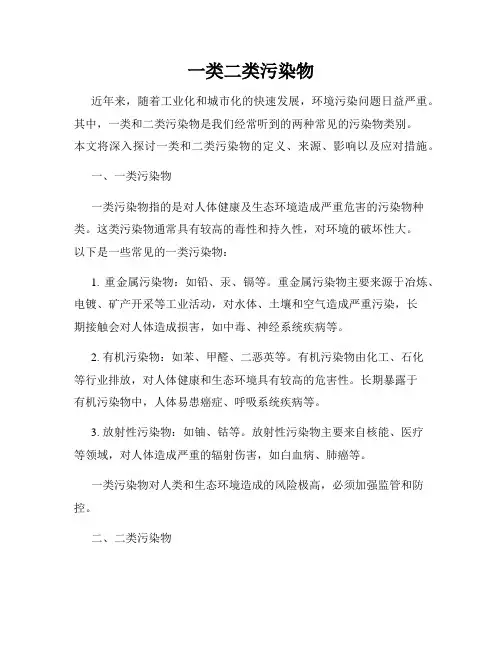 一类二类污染物

近年来，随着工业化和城市化的快速发展，环境污染问题日益严重。其中，一类和二类污染物是我们经常听到的两种常见的污染物类别。本文将深入探讨一类和二类污染物的定义、来源、影响以及应对措施。

一、一类污染物

一类污染物指的是对人体健康及生态环境造成严重危害的污染物种类。这类污染物通常具有较高的毒性和持久性，对环境的破坏性大。以下是一些常见的一类污染物：

1. 重金属污染物：如铅、汞、镉等。重金属污染物主要来源于冶炼、电镀、矿产开采等工业活动，对水体、土壤和空气造成严重污染，长期接触会对人体造成损害，如中毒、神经系统疾病等。

2. 有机污染物：如苯、甲醛、二恶英等。有机污染物由化工、石化等行业排放，对人体健康和生态环境具有较高的危害性。长期暴露于有机污染物中，人体易患癌症、呼吸系统疾病等。

3. 放射性污染物：如铀、钴等。放射性污染物主要来自核能、医疗等领域，对人体造成严重的辐射伤害，如白血病、肺癌等。

一类污染物对人类和生态环境造成的风险极高，必须加强监管和防控。

二、二类污染物